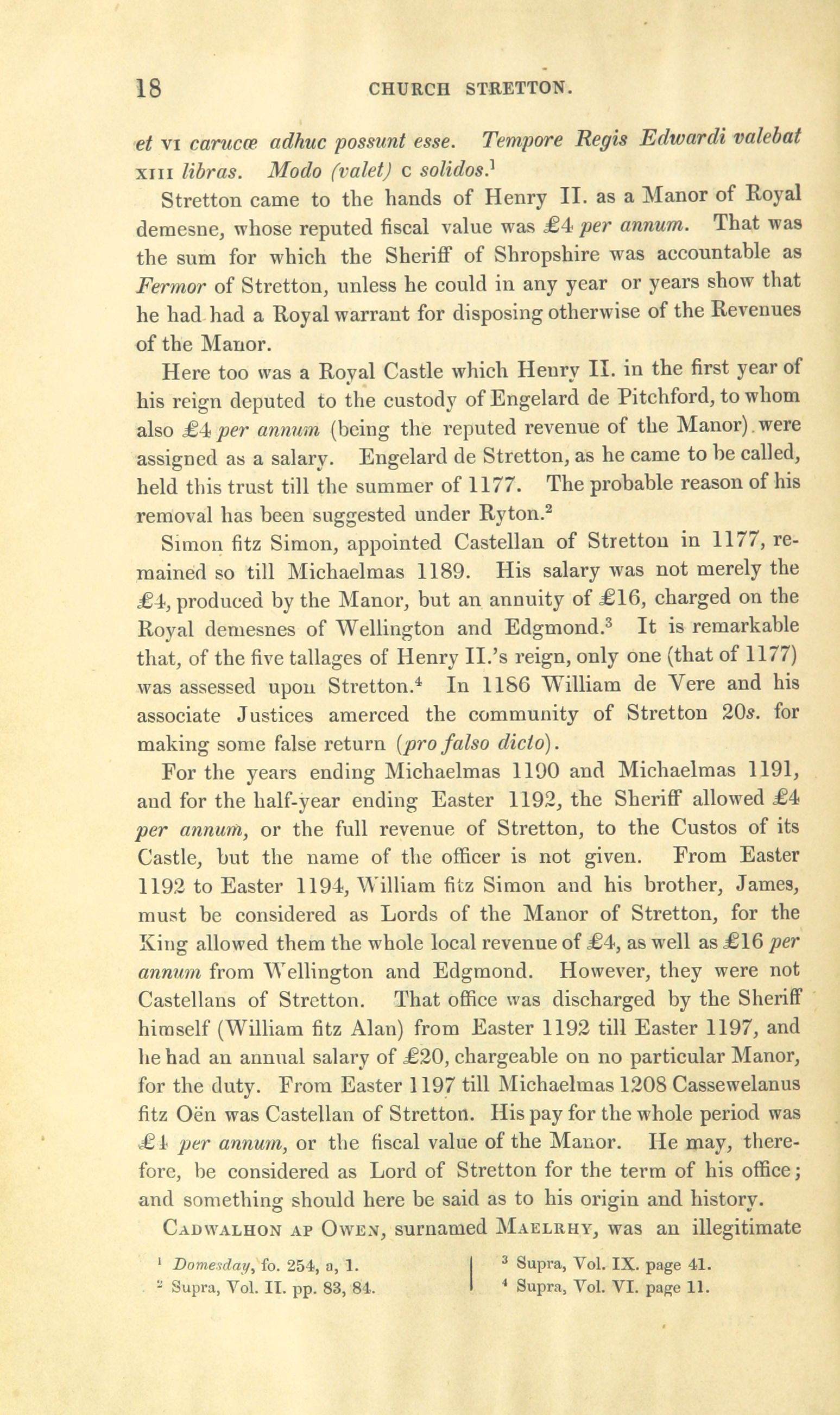 18 CHURCH STRETTON.

et VI carucæ adhuc possunt esse. Tempore Regis Edwardi valebat XIII libras. Modo (valet) C solidos.$^1$

Stretton came to the hands of Henry II. as a Manor of Royal demesne, whose reputed fiscal value was £4 per annum. That was the sum for which the Sheriff of Shropshire was accountable as Fermor of Stretton, unless he could in any year or years show that he had had a Royal warrant for disposing otherwise of the Revenues of the Manor.

Here too was a Royal Castle which Henry II. in the first year of his reign deputed to the custody of Engelard de Pitchford, to whom also £4 per annum (being the reputed revenue of the Manor) were assigned as a salary. Engelard de Stretton, as he came to be called, held this trust till the summer of 1177. The probable reason of his removal has been suggested under Ryton.$^2$

Simon fitz Simon, appointed Castellan of Stretton in 1177, remained so till Michaelmas 1189. His salary was not merely the £4, produced by the Manor, but an annuity of £16, charged on the Royal demesnes of Wellington and Edgmond.$^3$ It is remarkable that, of the five tallages of Henry II.'s reign, only one (that of 1177) was assessed upon Stretton.$^4$ In 1186 William de Vere and his associate Justices amerced the community of Stretton 20s. for making some false return (pro falso dicto).

For the years ending Michaelmas 1190 and Michaelmas 1191, and for the half-year ending Easter 1192, the Sheriff allowed £4 per annum, or the full revenue of Stretton, to the Custos of its Castle, but the name of the officer is not given. From Easter 1192 to Easter 1194, William fitz Simon and his brother, James, must be considered as Lords of the Manor of Stretton, for the King allowed them the whole local revenue of £4, as well as £16 per annum from Wellington and Edgmond. However, they were not Castellans of Stretton. That office was discharged by the Sheriff himself (William fitz Alan) from Easter 1192 till Easter 1197, and he had an annual salary of £20, chargeable on no particular Manor, for the duty. From Easter 1197 till Michaelmas 1208 Cassewelanus fitz Oën was Castellan of Stretton. His pay for the whole period was £4 per annum, or the fiscal value of the Manor. He may, therefore, be considered as Lord of Stretton for the term of his office; and something should here be said as to his origin and history.

CADWALHON AP OWEN, surnamed MAELRHY, was an illegitimate

$^1$ Domesday, fo. 254, a, 1.
$^2$ Supra, Vol. II. pp. 83, 84.
$^3$ Supra, Vol. IX. page 41.
$^4$ Supra, Vol. VI. page 11.